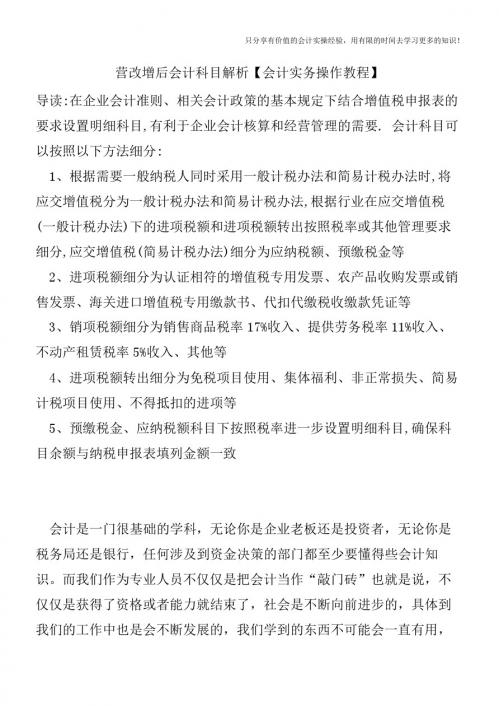 只分享有价值的会计实操经验，用有限的时间去学习更多的知识！

营改增后会计科目解析【会计实务操作教程】

导读:在企业会计准则、相关会计政策的基本规定下结合增值税申报表的要求设置明细科目,有利于企业会计核算和经营管理的需要. 会计科目可以按照以下方法细分:

1、根据需要一般纳税人同时采用一般计税办法和简易计税办法时,将应交增值税分为一般计税办法和简易计税办法,根据行业在应交增值税(一般计税办法)下的进项税额和进项税额转出按照税率或其他管理要求细分,应交增值税(简易计税办法)细分为应纳税额、预缴税金等

2、进项税额细分为认证相符的增值税专用发票、农产品收购发票或销售发票、海关进口增值税专用缴款书、代扣代缴税收缴款凭证等

3、销项税额细分为销售商品税率 17%收入、提供劳务税率 11%收入、不动产租赁税率 5%收入、其他等

4、进项税额转出细分为免税项目使用、集体福利、非正常损失、简易计税项目使用、不得抵扣的进项等

5、预缴税金、应纳税额科目下按照税率进一步设置明细科目,确保科目余额与纳税申报表填列金额一致

会计是一门很基础的学科，无论你是企业老板还是投资者，无论你是税务局还是银行，任何涉及到资金决策的部门都至少要懂得些会计知识。而我们作为专业人员不仅仅是把会计当作“敲门砖”也就是说，不仅仅是获得了资格或者能力就结束了，社会是不断向前进步的，具体到我们的工作中也是会不断发展的，我们学到的东西不可能会一直有用，